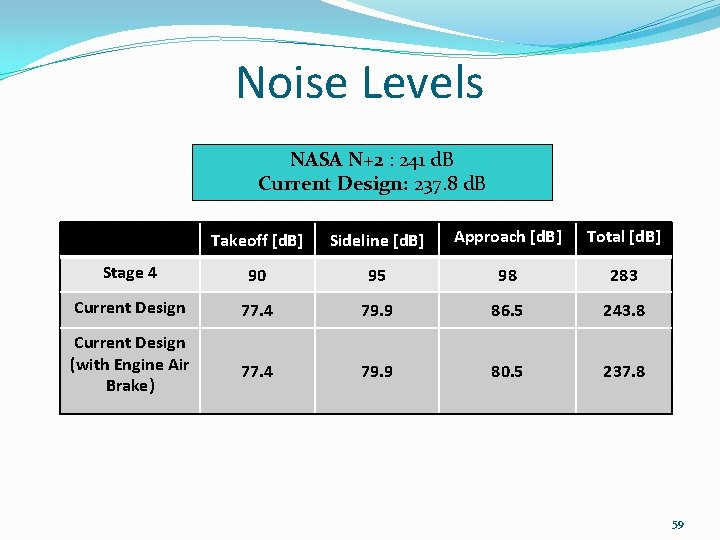 Noise Levels

NASA N+2 : 241 dB
Current Design: 237.8 dB

| | Takeoff [dB] | Sideline [dB] | Approach [dB] | Total [dB] |
|---|---|---|---|---|
| Stage 4 | 90 | 95 | 98 | 283 |
| Current Design | 77.4 | 79.9 | 86.5 | 243.8 |
| Current Design (with Engine Air Brake) | 77.4 | 79.9 | 80.5 | 237.8 |

59